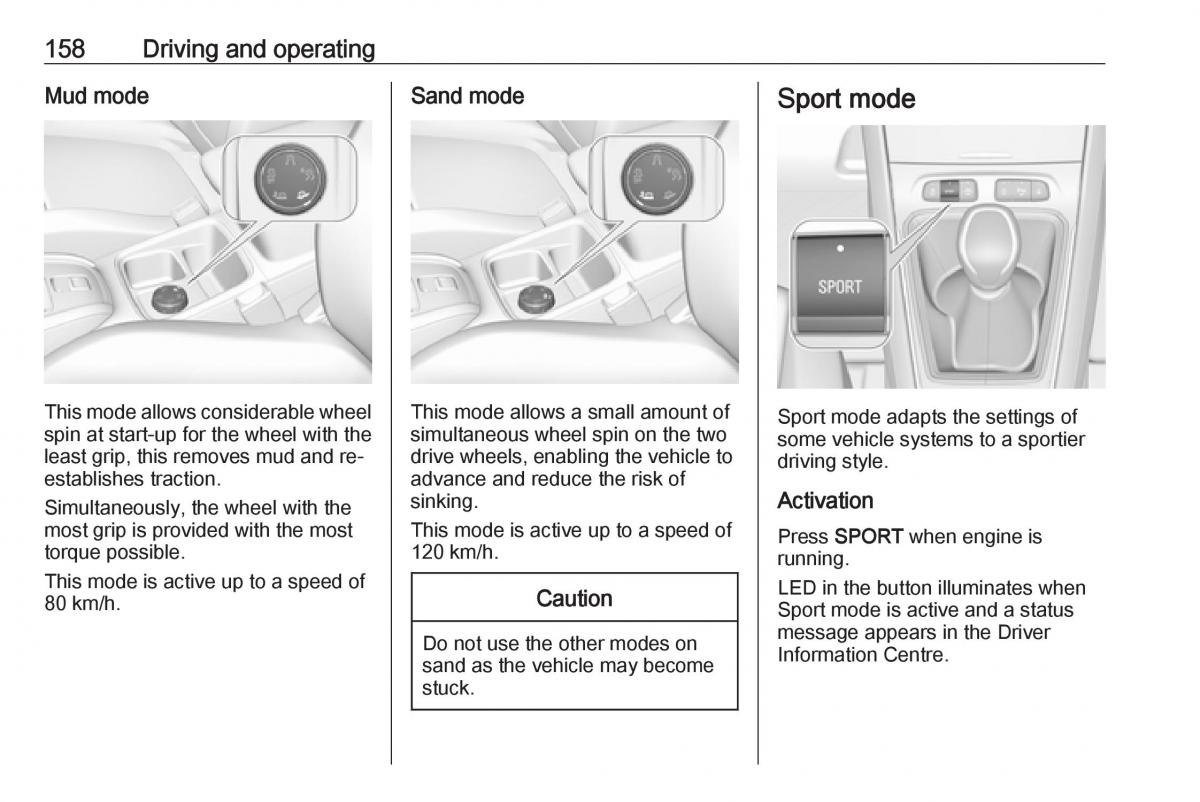 158 Driving and operating

Mud mode

This mode allows considerable wheel spin at start-up for the wheel with the least grip, this removes mud and re-establishes traction.

Simultaneously, the wheel with the most grip is provided with the most torque possible.

This mode is active up to a speed of 80 km/h.

Sand mode

This mode allows a small amount of simultaneous wheel spin on the two drive wheels, enabling the vehicle to advance and reduce the risk of sinking.

This mode is active up to a speed of 120 km/h.

Caution

Do not use the other modes on sand as the vehicle may become stuck.

Sport mode

SPORT

Sport mode adapts the settings of some vehicle systems to a sportier driving style.

Activation

Press SPORT when engine is running.

LED in the button illuminates when Sport mode is active and a status message appears in the Driver Information Centre.